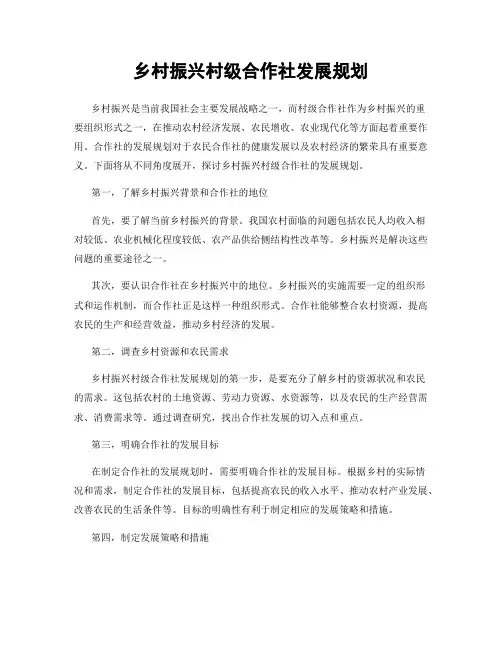 乡村振兴村级合作社发展规划

乡村振兴是当前我国社会主要发展战略之一，而村级合作社作为乡村振兴的重要组织形式之一，在推动农村经济发展、农民增收、农业现代化等方面起着重要作用。合作社的发展规划对于农民合作社的健康发展以及农村经济的繁荣具有重要意义。下面将从不同角度展开，探讨乡村振兴村级合作社的发展规划。

第一，了解乡村振兴背景和合作社的地位

首先，要了解当前乡村振兴的背景。我国农村面临的问题包括农民人均收入相对较低、农业机械化程度较低、农产品供给侧结构性改革等。乡村振兴是解决这些问题的重要途径之一。

其次，要认识合作社在乡村振兴中的地位。乡村振兴的实施需要一定的组织形式和运作机制，而合作社正是这样一种组织形式。合作社能够整合农村资源，提高农民的生产和经营效益，推动乡村经济的发展。

第二，调查乡村资源和农民需求

乡村振兴村级合作社发展规划的第一步，是要充分了解乡村的资源状况和农民的需求。这包括农村的土地资源、劳动力资源、水资源等，以及农民的生产经营需求、消费需求等。通过调查研究，找出合作社发展的切入点和重点。

第三，明确合作社的发展目标

在制定合作社的发展规划时，需要明确合作社的发展目标。根据乡村的实际情况和需求，制定合作社的发展目标，包括提高农民的收入水平、推动农村产业发展、改善农民的生活条件等。目标的明确性有利于制定相应的发展策略和措施。

第四，制定发展策略和措施